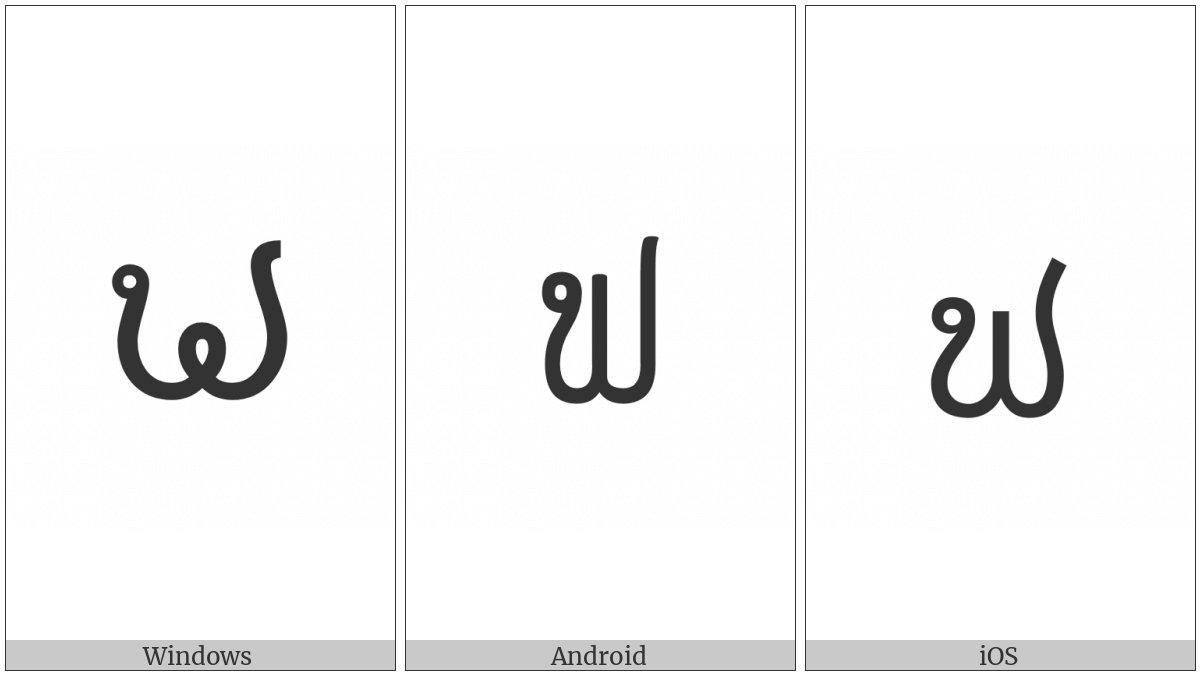 ຟ

Windows

ຟ

Android

ຟ

iOS